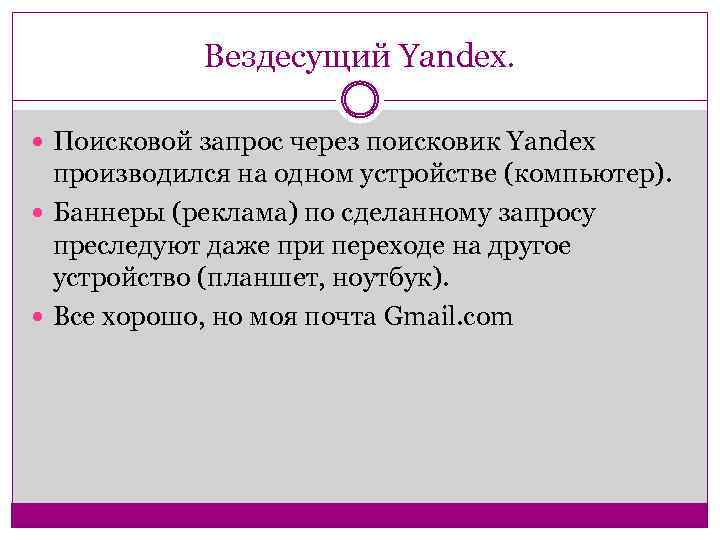 Вездесущий Yandex.

• Поисковой запрос через поисковик Yandex производился на одном устройстве (компьютер).
• Баннеры (реклама) по сделанному запросу преследуют даже при переходе на другое устройство (планшет, ноутбук).
• Все хорошо, но моя почта Gmail.com